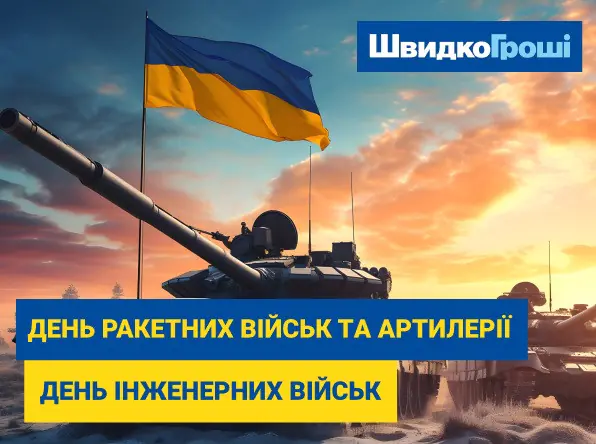 ШвидкоГроші

ДЕНЬ РАКЕТНИХ ВІЙСЬК ТА АРТИЛЕРІЇ

ДЕНЬ ІНЖЕНЕРНИХ ВІЙСЬК